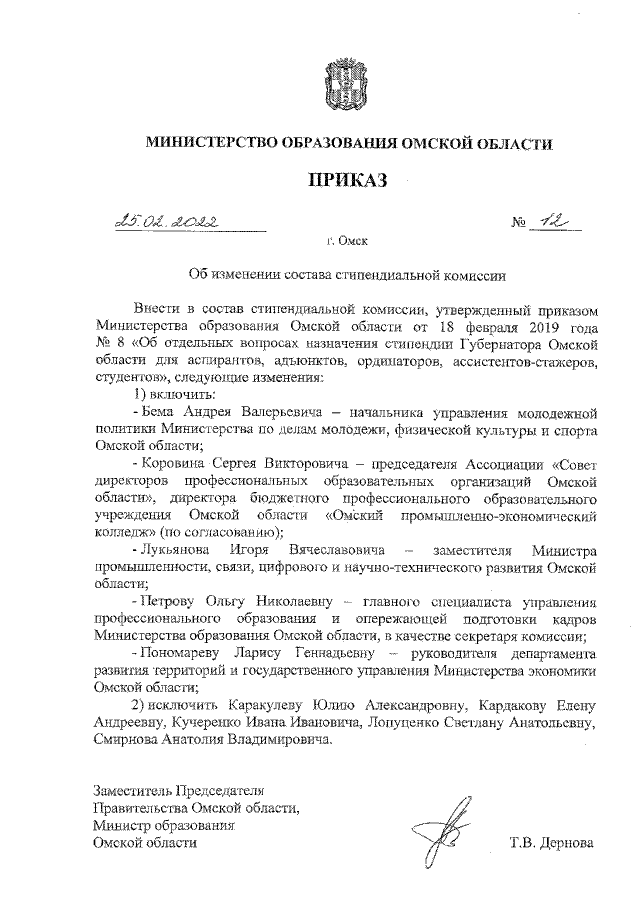 МИНИСТЕРСТВО ОБРАЗОВАНИЯ ОМСКОЙ ОБЛАСТИ

ПРИКАЗ

25.02.2022 № 12

г. Омск

Об изменении состава стипендиальной комиссии

Внести в состав стипендиальной комиссии, утвержденный приказом Министерства образования Омской области от 18 февраля 2019 года № 8 «Об отдельных вопросах назначения стипендии Губернатора Омской области для аспирантов, адъюнктов, ординаторов, ассистентов-стажеров, студентов», следующие изменения:

1) включить:

- Бема Андрея Валерьевича – начальника управления молодежной политики Министерства по делам молодежи, физической культуры и спорта Омской области;

- Коровина Сергея Викторовича – председателя Ассоциации «Совет директоров профессиональных образовательных организаций Омской области», директора бюджетного профессионального образовательного учреждения Омской области «Омский промышленно-экономический колледж» (по согласованию);

- Лукьянова Игоря Вячеславовича – заместителя Министра промышленности, связи, цифрового и научно-технического развития Омской области;

- Петрову Ольгу Николаевну – главного специалиста управления профессионального образования и опережающей подготовки кадров Министерства образования Омской области, в качестве секретаря комиссии;

- Пономареву Ларису Геннадьевну – руководителя департамента развития территорий и государственного управления Министерства экономики Омской области;

2) исключить Каракулеву Юлию Александровну, Кардакову Елену Андреевну, Кучеренко Ивана Ивановича, Лопуценко Светлану Анатольевну, Смирнова Анатолия Владимировича.

Заместитель Председателя
Правительства Омской области,
Министр образования
Омской области

Т.В. Дернова